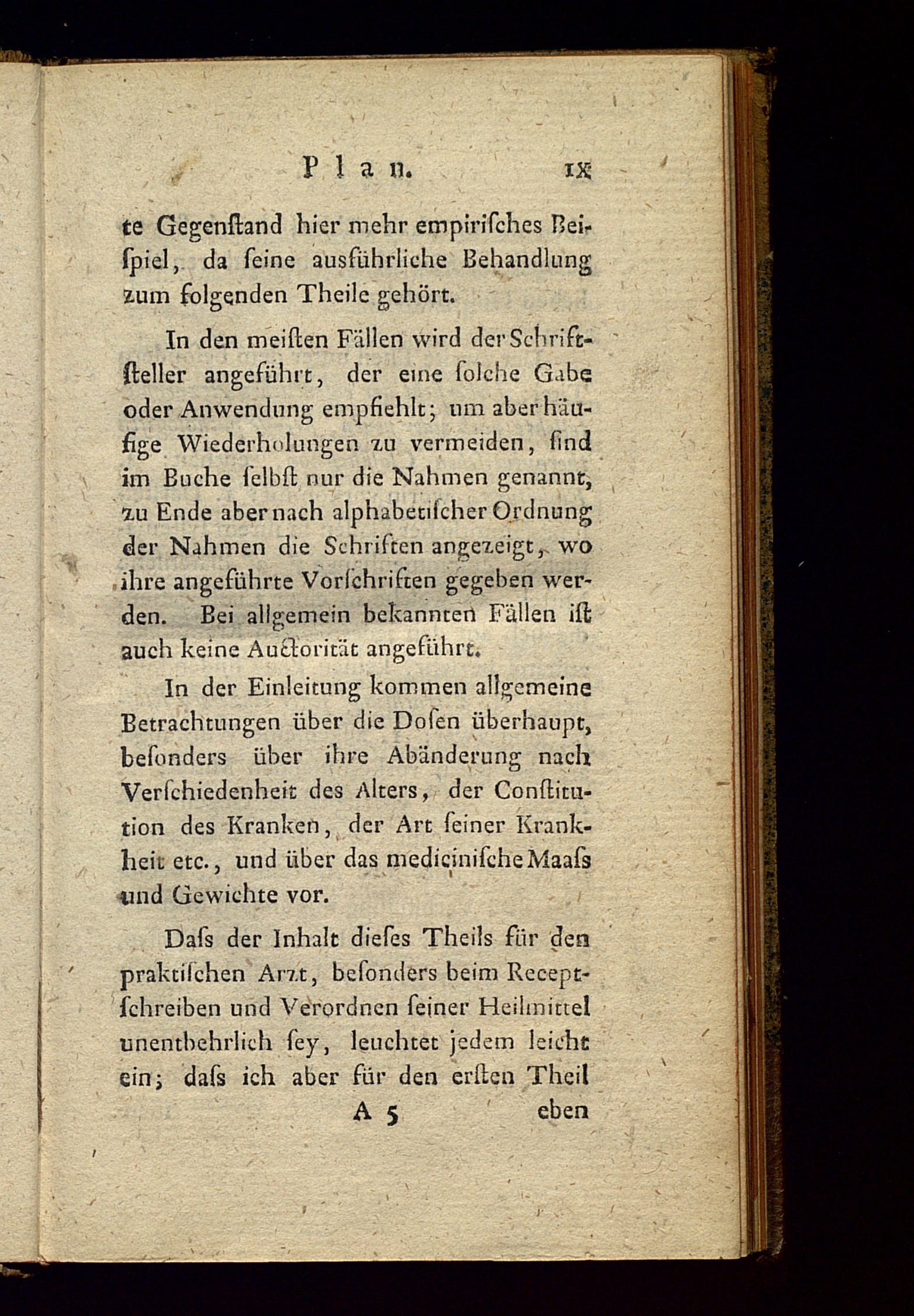 Plan. IX

te Gegenſtand hier mehr empiriſches Beiſpiel, da ſeine ausführliche Behandlung zum folgenden Theile gehört.

In den meiſten Fällen wird der Schriftſteller angeführt, der eine ſolche Gabe oder Anwendung empfiehlt; um aber häufige Wiederholungen zu vermeiden, ſind im Buche ſelbſt nur die Nahmen genannt, zu Ende aber nach alphabetiſcher Ordnung der Nahmen die Schriften angezeigt, wo ihre angeführte Vorſchriften gegeben werden. Bei allgemein bekannten Fällen iſt auch keine Auctorität angeführt.

In der Einleitung kommen allgemeine Betrachtungen über die Doſen überhaupt, beſonders über ihre Abänderung nach Verſchiedenheit des Alters, der Conſtitution des Kranken, der Art ſeiner Krankheit etc., und über das mediciniſche Maaſs und Gewichte vor.

Daſs der Inhalt dieſes Theils für den praktiſchen Arzt, beſonders beim Receptſchreiben und Verordnen ſeiner Heilmittel unentbehrlich ſey, leuchtet jedem leicht ein; daſs ich aber für den erſten Theil

A 5 eben